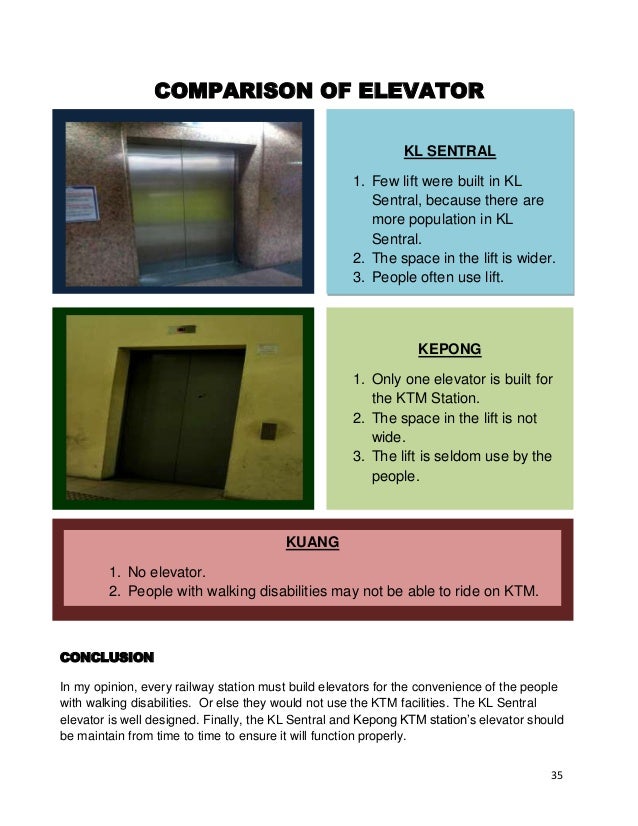 COMPARISON OF ELEVATOR

KL SENTRAL

1. Few lift were built in KL Sentral, because there are more population in KL Sentral.
2. The space in the lift is wider.
3. People often use lift.

KEPONG

1. Only one elevator is built for the KTM Station.
2. The space in the lift is not wide.
3. The lift is seldom use by the people.

KUANG

1. No elevator.
2. People with walking disabilities may not be able to ride on KTM.

CONCLUSION

In my opinion, every railway station must build elevators for the convenience of the people with walking disabilities. Or else they would not use the KTM facilities. The KL Sentral elevator is well designed. Finally, the KL Sentral and Kepong KTM station's elevator should be maintain from time to time to ensure it will function properly.

35